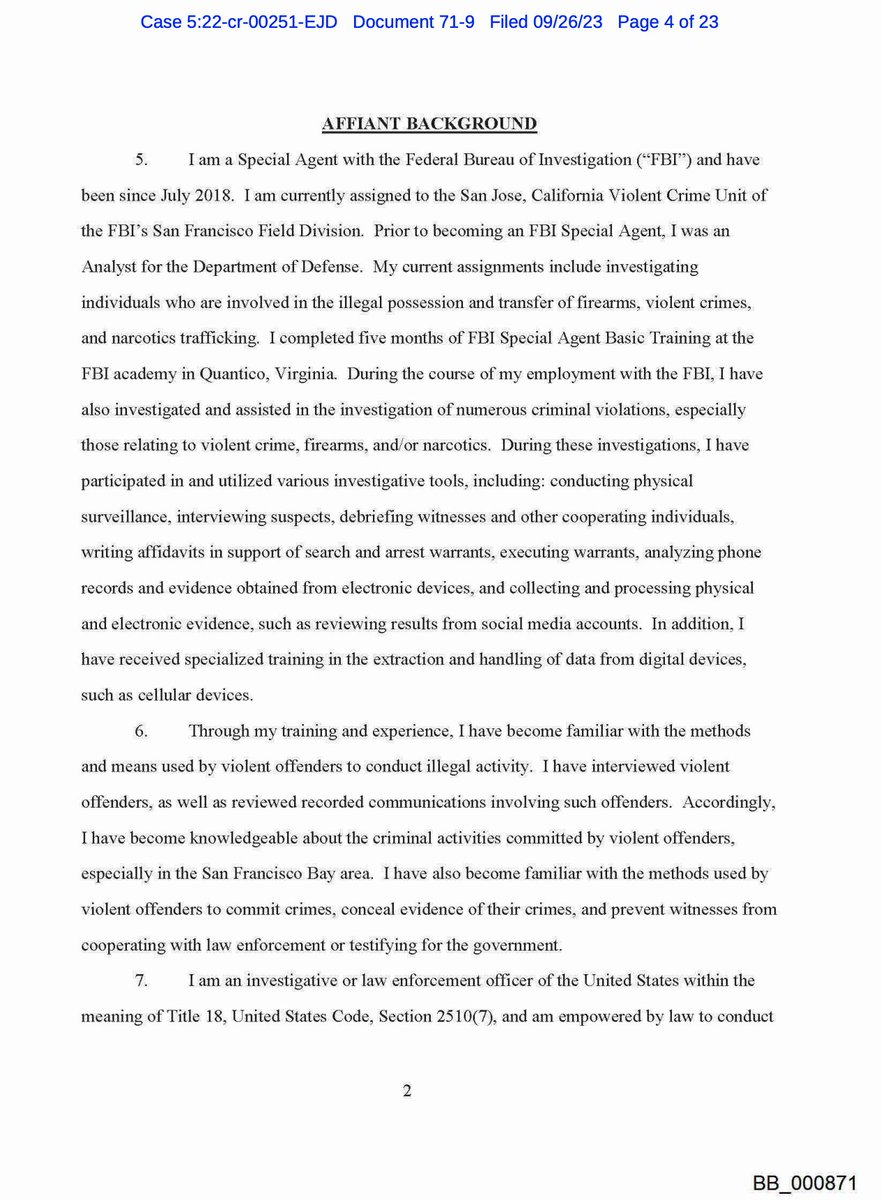 Case 5:22-cr-00251-EJD Document 71-9 Filed 09/26/23 Page 4 of 23

AFFIANT BACKGROUND

5. I am a Special Agent with the Federal Bureau of Investigation ("FBI") and have been since July 2018. I am currently assigned to the San Jose, California Violent Crime Unit of the FBI's San Francisco Field Division. Prior to becoming an FBI Special Agent, I was an Analyst for the Department of Defense. My current assignments include investigating individuals who are involved in the illegal possession and transfer of firearms, violent crimes, and narcotics trafficking. I completed five months of FBI Special Agent Basic Training at the FBI academy in Quantico, Virginia. During the course of my employment with the FBI, I have also investigated and assisted in the investigation of numerous criminal violations, especially those relating to violent crime, firearms, and/or narcotics. During these investigations, I have participated in and utilized various investigative tools, including: conducting physical surveillance, interviewing suspects, debriefing witnesses and other cooperating individuals, writing affidavits in support of search and arrest warrants, executing warrants, analyzing phone records and evidence obtained from electronic devices, and collecting and processing physical and electronic evidence, such as reviewing results from social media accounts. In addition, I have received specialized training in the extraction and handling of data from digital devices, such as cellular devices.

6. Through my training and experience, I have become familiar with the methods and means used by violent offenders to conduct illegal activity. I have interviewed violent offenders, as well as reviewed recorded communications involving such offenders. Accordingly, I have become knowledgeable about the criminal activities committed by violent offenders, especially in the San Francisco Bay area. I have also become familiar with the methods used by violent offenders to commit crimes, conceal evidence of their crimes, and prevent witnesses from cooperating with law enforcement or testifying for the government.

7. I am an investigative or law enforcement officer of the United States within the meaning of Title 18, United States Code, Section 2510(7), and am empowered by law to conduct

2

BB_000871